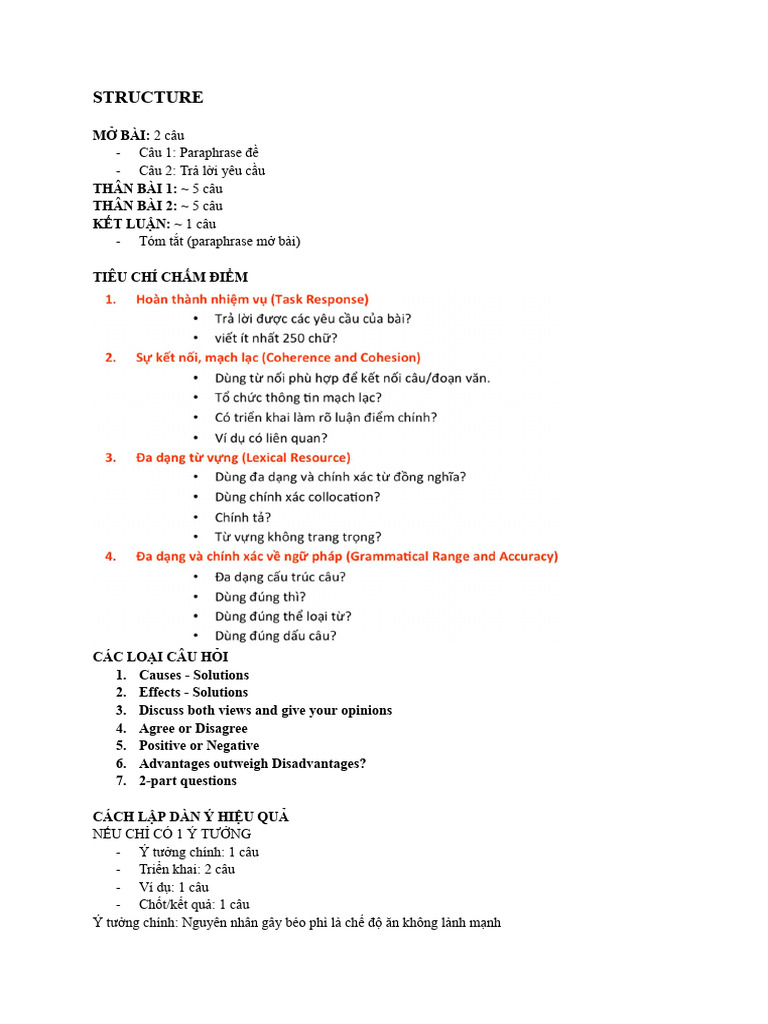 STRUCTURE

MỞ BÀI: 2 câu
- Câu 1: Paraphrase đề
- Câu 2: Trả lời yêu cầu
THÂN BÀI 1: ~ 5 câu
THÂN BÀI 2: ~ 5 câu
KẾT LUẬN: ~ 1 câu
- Tóm tắt (paraphrase mở bài)

TIÊU CHÍ CHẤM ĐIỂM
1. Hoàn thành nhiệm vụ (Task Response)
• Trả lời được các yêu cầu của bài?
• viết ít nhất 250 chữ?
2. Sự kết nối, mạch lạc (Coherence and Cohesion)
• Dùng từ nối phù hợp để kết nối câu/đoạn văn.
• Tổ chức thông tin mạch lạc?
• Có triển khai làm rõ luận điểm chính?
• Ví dụ có liên quan?
3. Đa dạng từ vựng (Lexical Resource)
• Dùng đa dạng và chính xác từ đồng nghĩa?
• Dùng chính xác collocation?
• Chính tả?
• Từ vựng không trang trọng?
4. Đa dạng và chính xác về ngữ pháp (Grammatical Range and Accuracy)
• Đa dạng cấu trúc câu?
• Dùng đúng thì?
• Dùng đúng thể loại từ?
• Dùng đúng dấu câu?
CÁC LOẠI CÂU HỎI
1. Causes - Solutions
2. Effects - Solutions
3. Discuss both views and give your opinions
4. Agree or Disagree
5. Positive or Negative
6. Advantages outweigh Disadvantages?
7. 2-part questions

CÁCH LẬP DÀN Ý HIỆU QUẢ
NẾU CHỈ CÓ 1 Ý TƯỞNG
- Ý tưởng chính: 1 câu
- Triển khai: 2 câu
- Ví dụ: 1 câu
- Chốt/kết quả: 1 câu
Ý tưởng chính: Nguyên nhân gây béo phì là chế độ ăn không lành mạnh